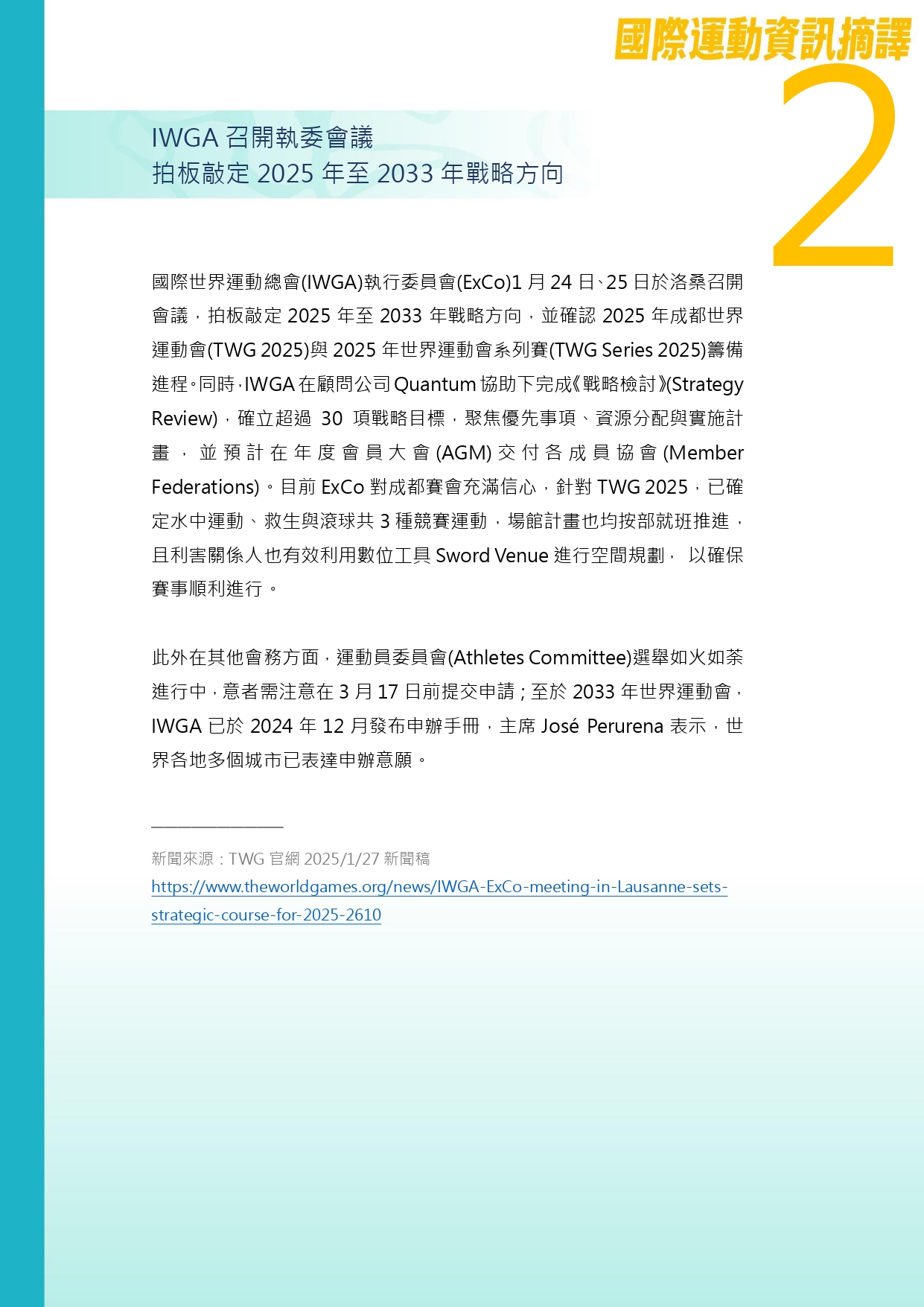 國際運動資訊摘譯
2

IWGA 召開執委會議
拍板敲定 2025 年至 2033 年戰略方向

國際世界運動總會(IWGA)執行委員會(ExCo)1 月 24 日、25 日於洛桑召開會議，拍板敲定 2025 年至 2033 年戰略方向，並確認 2025 年成都世界運動會(TWG 2025)與 2025 年世界運動會系列賽(TWG Series 2025)籌備進程。同時，IWGA 在顧問公司 Quantum 協助下完成《戰略檢討》(Strategy Review)，確立超過 30 項戰略目標，聚焦優先事項、資源分配與實施計畫，並預計在年度會員大會(AGM)交付各成員協會(Member Federations)。目前 ExCo 對成都賽會充滿信心，針對 TWG 2025，已確定水中運動、救生與滾球共 3 種競賽運動，場館計畫也均按部就班推進，且利害關係人也有效利用數位工具 Sword Venue 進行空間規劃， 以確保賽事順利進行。

此外在其他會務方面，運動員委員會(Athletes Committee)選舉如火如荼進行中，意者需注意在 3 月 17 日前提交申請；至於 2033 年世界運動會，IWGA 已於 2024 年 12 月發布申辦手冊，主席 José Perurena 表示，世界各地多個城市已表達申辦意願。

新聞來源：TWG 官網 2025/1/27 新聞稿
https://www.theworldgames.org/news/IWGA-ExCo-meeting-in-Lausanne-sets-strategic-course-for-2025-2610